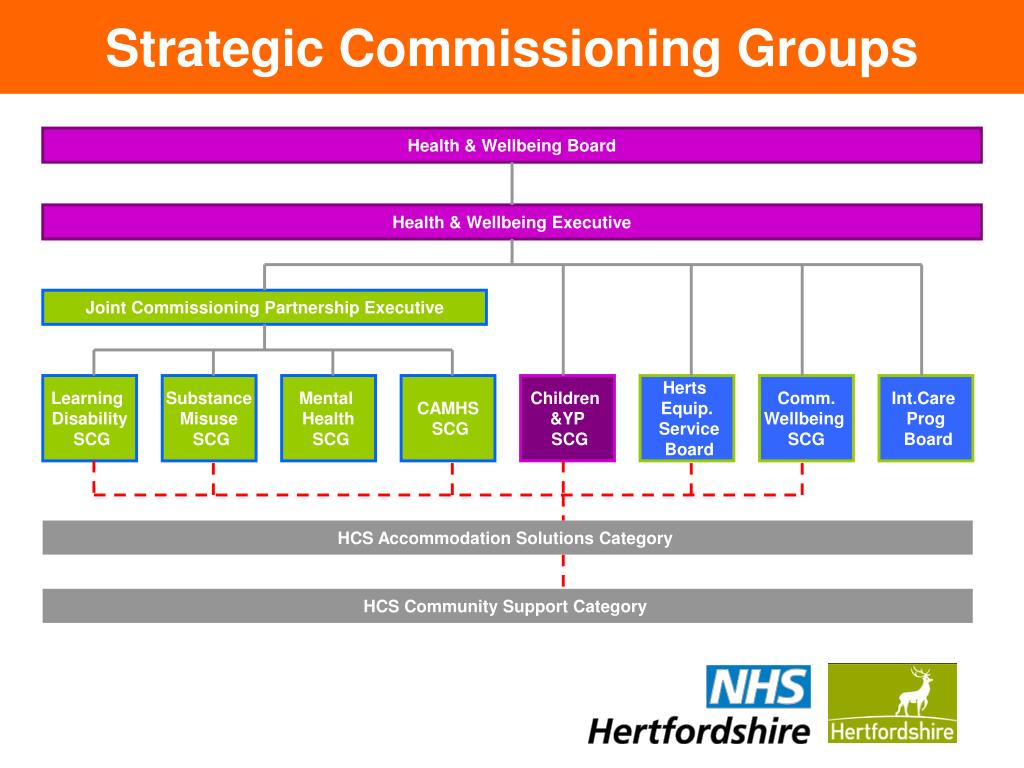 Strategic Commissioning Groups

Health & Wellbeing Board

Health & Wellbeing Executive

Joint Commissioning Partnership Executive

Learning Disability SCG

Substance Misuse SCG

Mental Health SCG

CAMHS SCG

Children &YP SCG

Herts Equip. Service Board

Comm. Wellbeing SCG

Int.Care Prog Board

HCS Accommodation Solutions Category

HCS Community Support Category

NHS Hertfordshire

Hertfordshire